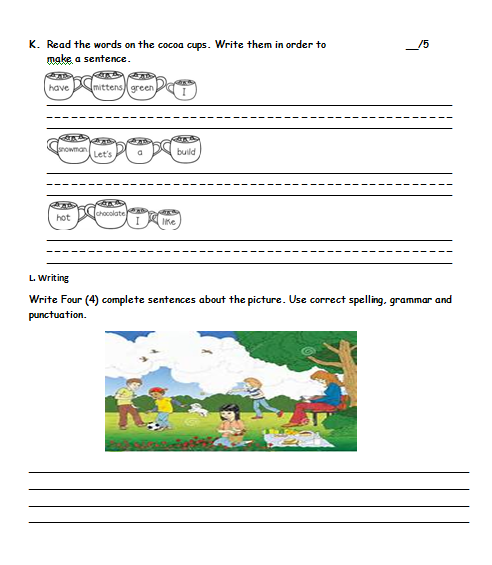 K. Read the words on the cocoa cups. Write them in order to make a sentence.

__/5

have mittens green I

snowman Let's a build

hot chocolate I like

L. Writing

Write Four (4) complete sentences about the picture. Use correct spelling, grammar and punctuation.